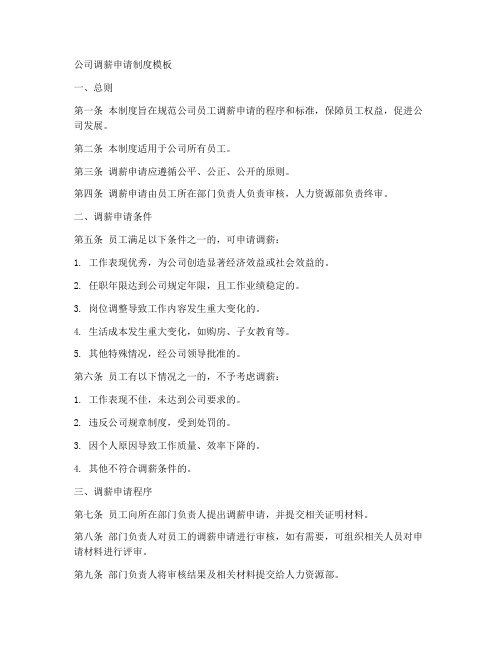 公司调薪申请制度模板

一、总则

第一条 本制度旨在规范公司员工调薪申请的程序和标准，保障员工权益，促进公司发展。

第二条 本制度适用于公司所有员工。

第三条 调薪申请应遵循公平、公正、公开的原则。

第四条 调薪申请由员工所在部门负责人负责审核，人力资源部负责终审。

二、调薪申请条件

第五条 员工满足以下条件之一的，可申请调薪：

1. 工作表现优秀，为公司创造显著经济效益或社会效益的。

2. 任职年限达到公司规定年限，且工作业绩稳定的。

3. 岗位调整导致工作内容发生重大变化的。

4. 生活成本发生重大变化，如购房、子女教育等。

5. 其他特殊情况，经公司领导批准的。

第六条 员工有以下情况之一的，不予考虑调薪：

1. 工作表现不佳，未达到公司要求的。

2. 违反公司规章制度，受到处罚的。

3. 因个人原因导致工作质量、效率下降的。

4. 其他不符合调薪条件的。

三、调薪申请程序

第七条 员工向所在部门负责人提出调薪申请，并提交相关证明材料。

第八条 部门负责人对员工的调薪申请进行审核，如有需要，可组织相关人员对申请材料进行评审。

第九条 部门负责人将审核结果及相关材料提交给人力资源部。